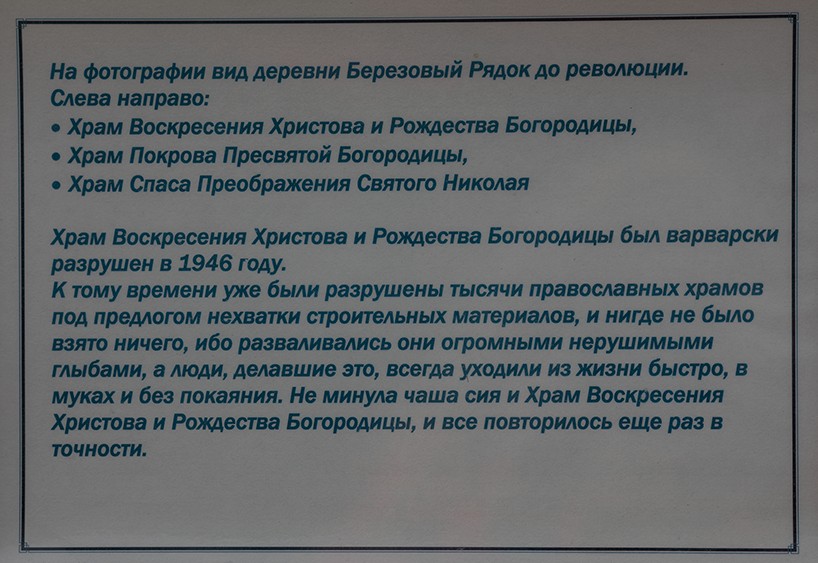 На фотографии вид деревни Березовый Рядок до революции.
Слева направо:
• Храм Воскресения Христова и Рождества Богородицы,
• Храм Покрова Пресвятой Богородицы,
• Храм Спаса Преображения Святого Николая

Храм Воскресения Христова и Рождества Богородицы был варварски разрушен в 1946 году.
К тому времени уже были разрушены тысячи православных храмов под предлогом нехватки строительных материалов, и нигде не было взято ничего, ибо разваливались они огромными нерушимыми глыбами, а люди, делавшие это, всегда уходили из жизни быстро, в муках и без покаяния. Не минула чаша сия и Храм Воскресения Христова и Рождества Богородицы, и все повторилось еще раз в точности.